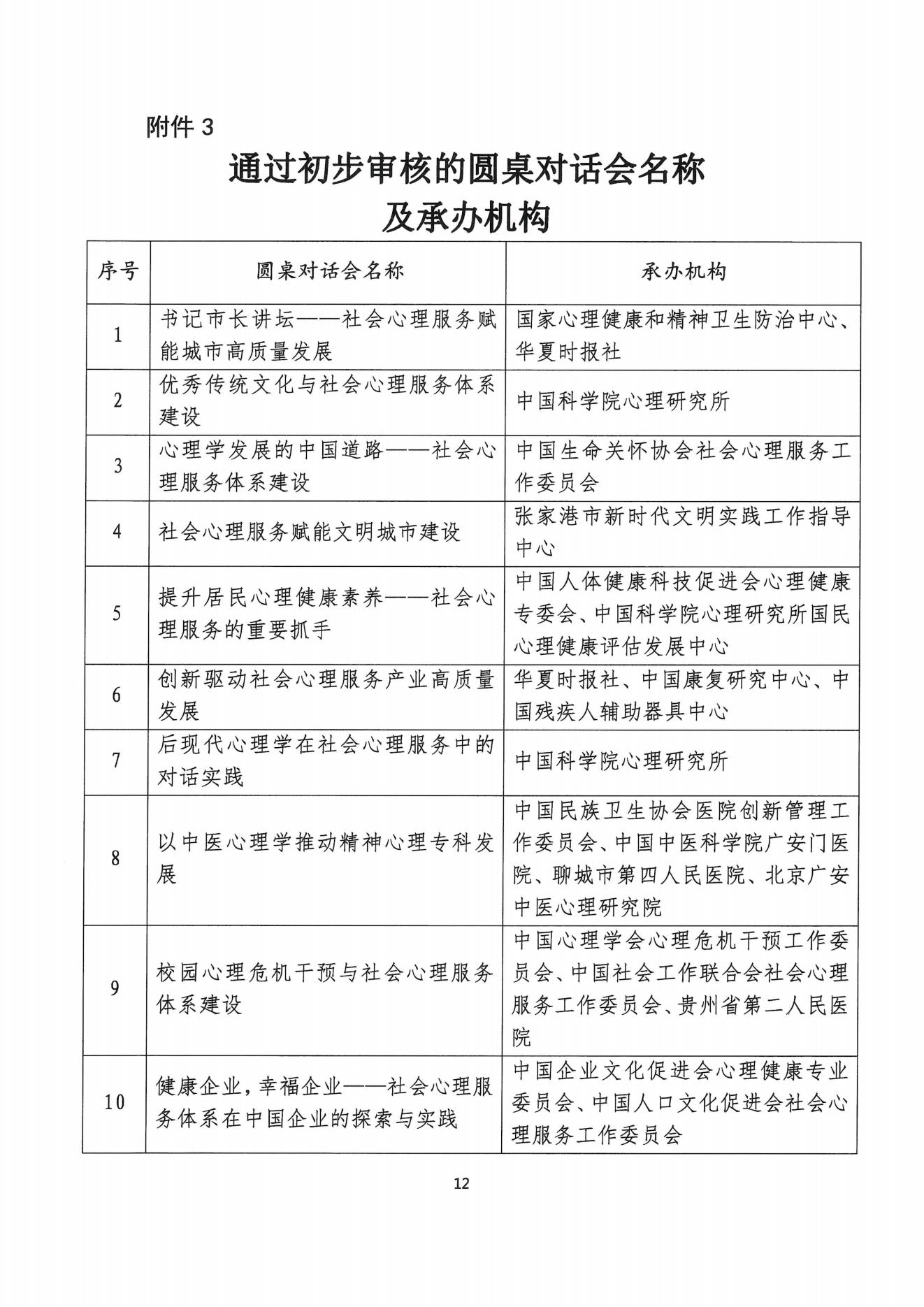 附件 3

通过初步审核的圆桌对话会名称及承办机构

| 序号 | 圆桌对话会名称 | 承办机构 |
|---|---|---|
| 1 | 书记市长讲坛——社会心理服务赋能城市高质量发展 | 国家心理健康和精神卫生防治中心、华夏时报社 |
| 2 | 优秀传统文化与社会心理服务体系建设 | 中国科学院心理研究所 |
| 3 | 心理学发展的中国道路——社会心理服务体系建设 | 中国生命关怀协会社会心理服务工作委员会 |
| 4 | 社会心理服务赋能文明城市建设 | 张家港市新时代文明实践工作指导中心 |
| 5 | 提升居民心理健康素养——社会心理服务的重要抓手 | 中国人体健康科技促进会心理健康专委会、中国科学院心理研究所国民心理健康评估发展中心 |
| 6 | 创新驱动社会心理服务产业高质量发展 | 华夏时报社、中国康复研究中心、中国残疾人辅助器具中心 |
| 7 | 后现代心理学在社会心理服务中的对话实践 | 中国科学院心理研究所 |
| 8 | 以中医心理学推动精神心理专科发展 | 中国民族卫生协会医院创新管理工作委员会、中国中医科学院广安门医院、聊城市第四人民医院、北京广安中医心理研究院 |
| 9 | 校园心理危机干预与社会心理服务体系建设 | 中国心理学会心理危机干预工作委员会、中国社会工作联合会社会心理服务工作委员会、贵州省第二人民医院 |
| 10 | 健康企业，幸福企业——社会心理服务体系在中国企业的探索与实践 | 中国企业文化促进会心理健康专业委员会、中国人口文化促进会社会心理服务工作委员会 |

12